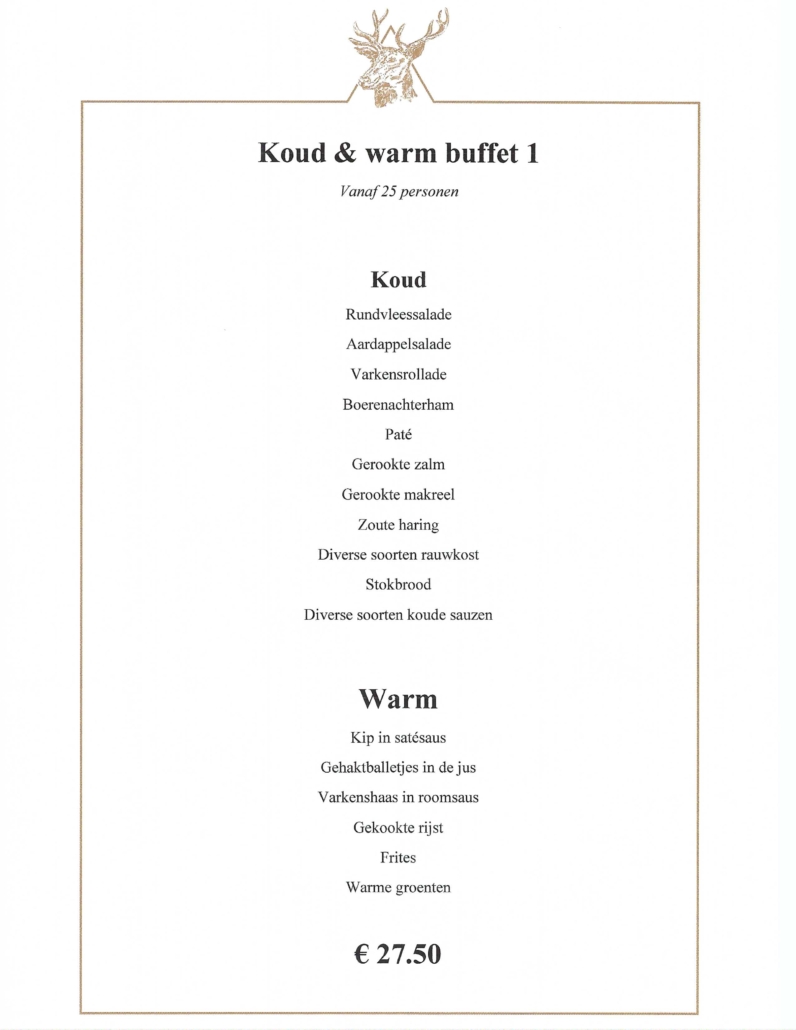 Koud & warm buffet 1

Vanaf 25 personen

Koud

Rundvleessalade

Aardappelsalade

Varkensrollade

Boerenachterham

Paté

Gerookte zalm

Gerookte makreel

Zoute haring

Diverse soorten rauwkost

Stokbrood

Diverse soorten koude sauzen

Warm

Kip in satésaus

Gehaktballetjes in de jus

Varkenshaas in roomsaus

Gekookte rijst

Frites

Warme groenten

€ 27.50